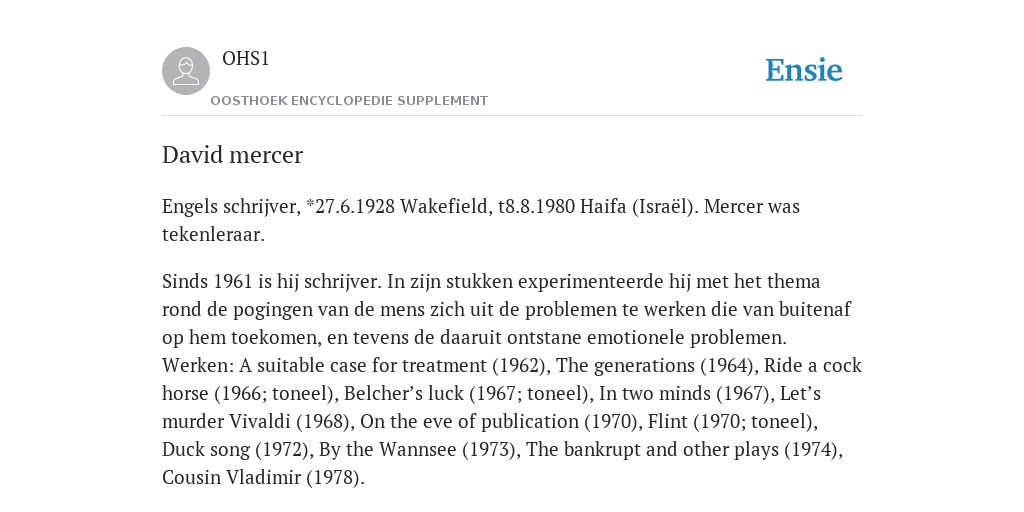 OHS1

OOSTHOEK ENCYCLOPEDIE SUPPLEMENT

Ensie

David mercer

Engels schrijver, *27.6.1928 Wakefield, t8.8.1980 Haifa (Israël). Mercer was tekenleraar.

Sinds 1961 is hij schrijver. In zijn stukken experimenteerde hij met het thema rond de pogingen van de mens zich uit de problemen te werken die van buitenaf op hem toekomen, en tevens de daaruit ontstane emotionele problemen. Werken: A suitable case for treatment (1962), The generations (1964), Ride a cock horse (1966; toneel), Belcher's luck (1967; toneel), In two minds (1967), Let's murder Vivaldi (1968), On the eve of publication (1970), Flint (1970; toneel), Duck song (1972), By the Wannsee (1973), The bankrupt and other plays (1974), Cousin Vladimir (1978).